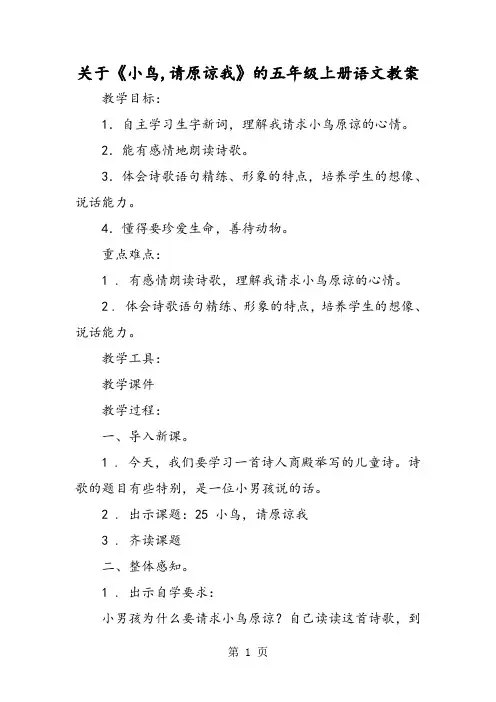 关于《小鸟，请原谅我》的五年级上册语文教案

教学目标：

1. 自主学习生字新词，理解我请求小鸟原谅的心情。

2. 能有感情地朗读诗歌。

3. 体会诗歌语句精练、形象的特点，培养学生的想像、说话能力。

4. 懂得要珍爱生命，善待动物。

重点难点：

1 . 有感情朗读诗歌，理解我请求小鸟原谅的心情。

2. 体会诗歌语句精练、形象的特点，培养学生的想像、说话能力。

教学工具：

教学课件

教学过程：

一、导入新课。

1 . 今天，我们要学习一首诗人商殿举写的儿童诗。诗歌的题目有些特别，是一位小男孩说的话。

2 . 出示课题：25 小鸟，请原谅我

3 . 齐读课题

二、整体感知。

1 . 出示自学要求：

小男孩为什么要请求小鸟原谅？自己读读这首诗歌，到

第 1 页